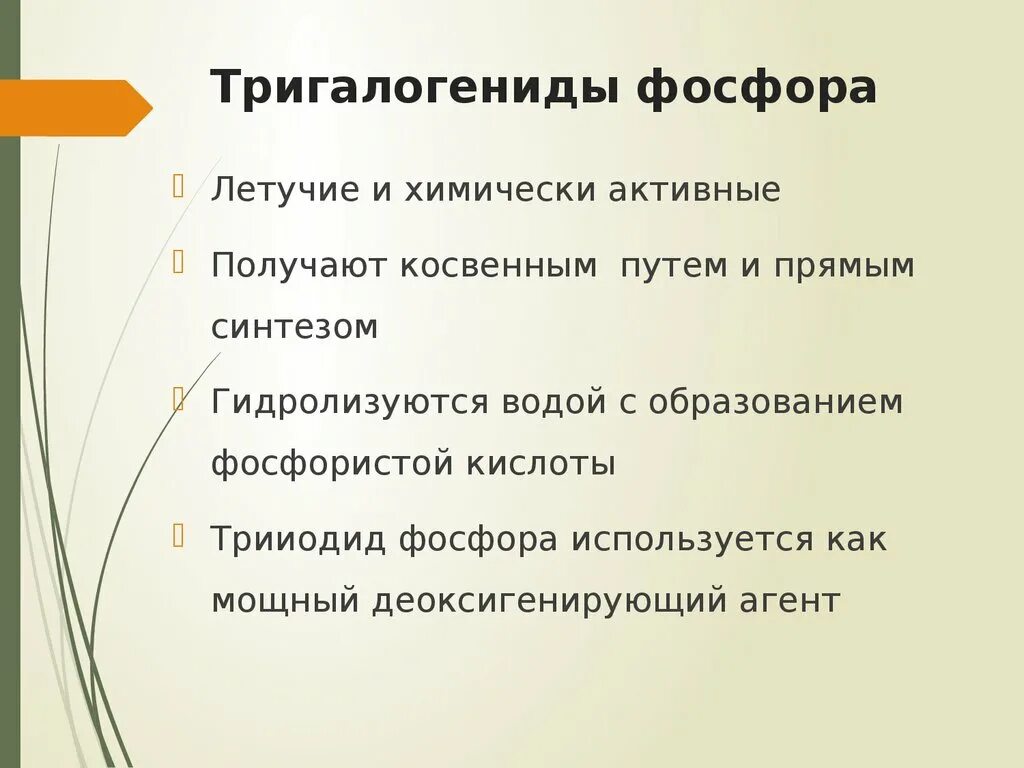 Тригалогениды фосфора

Летучие и химически активные

Получают косвенным путем и прямым синтезом

Гидролизуются водой с образованием фосфористой кислоты

Трииодид фосфора используется как мощный деоксигенирующий агент